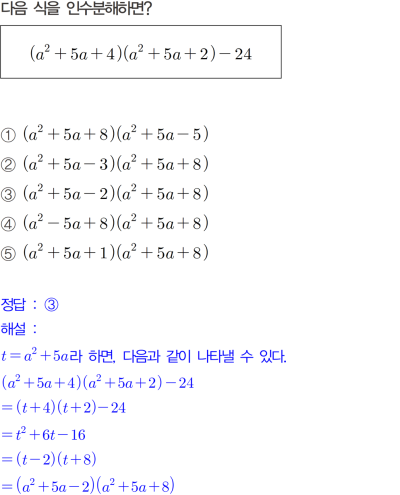 다음 식을 인수분해하면?

$(a^2+5a+4)(a^2+5a+2)-24$

① $(a^2+5a+8)(a^2+5a-5)$
② $(a^2+5a-3)(a^2+5a+8)$
③ $(a^2+5a-2)(a^2+5a+8)$
④ $(a^2-5a+8)(a^2+5a+8)$
⑤ $(a^2+5a+1)(a^2+5a+8)$

정답 : ③
해설 :
$t=a^2+5a$라 하면, 다음과 같이 나타낼 수 있다.
$(a^2+5a+4)(a^2+5a+2)-24$
$=(t+4)(t+2)-24$
$=t^2+6t-16$
$=(t-2)(t+8)$
$=(a^2+5a-2)(a^2+5a+8)$